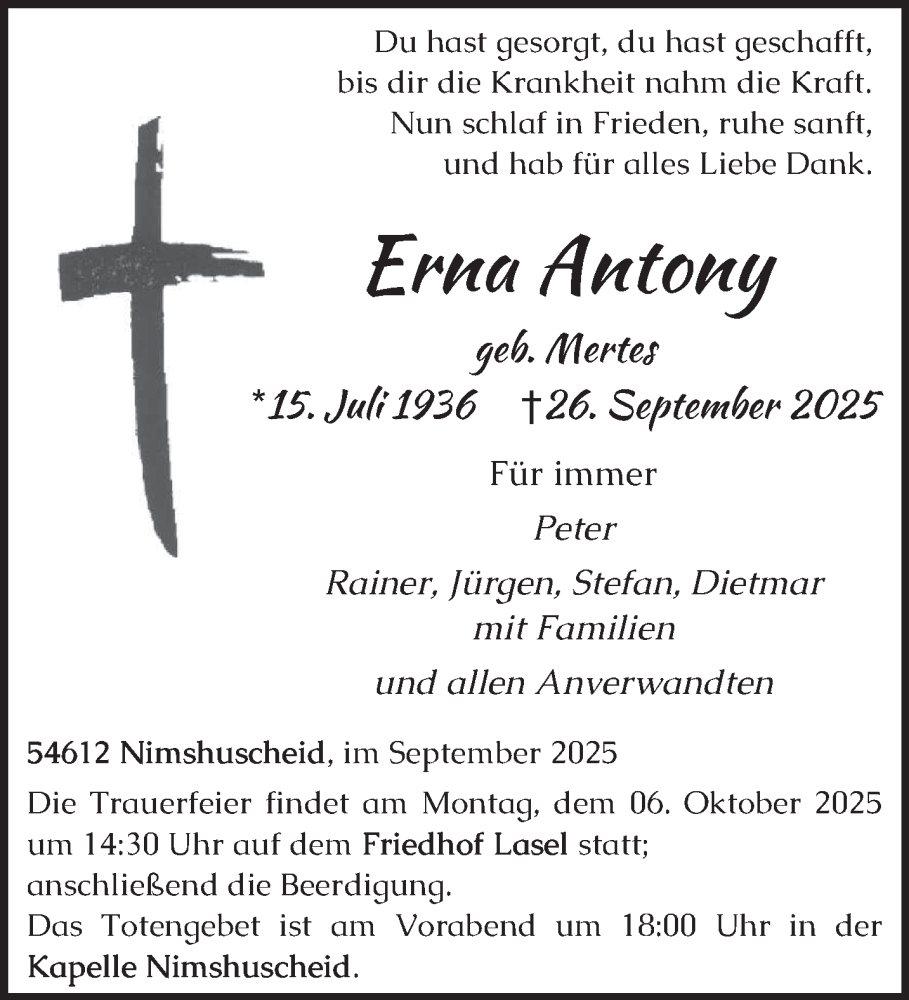 Du hast gesorgt, du hast geschafft,
bis dir die Krankheit nahm die Kraft.
Nun schlaf in Frieden, ruhe sanft,
und hab für alles Liebe Dank.

Erna Antony

geb. Mertes

*15. Juli 1936 †26. September 2025

Für immer

Peter

Rainer, Jürgen, Stefan, Dietmar
mit Familien

und allen Anverwandten

54612 Nimshuscheid, im September 2025

Die Trauerfeier findet am Montag, dem 06. Oktober 2025 um 14:30 Uhr auf dem Friedhof Lasel statt;
anschließend die Beerdigung.
Das Totengebet ist am Vorabend um 18:00 Uhr in der Kapelle Nimshuscheid.